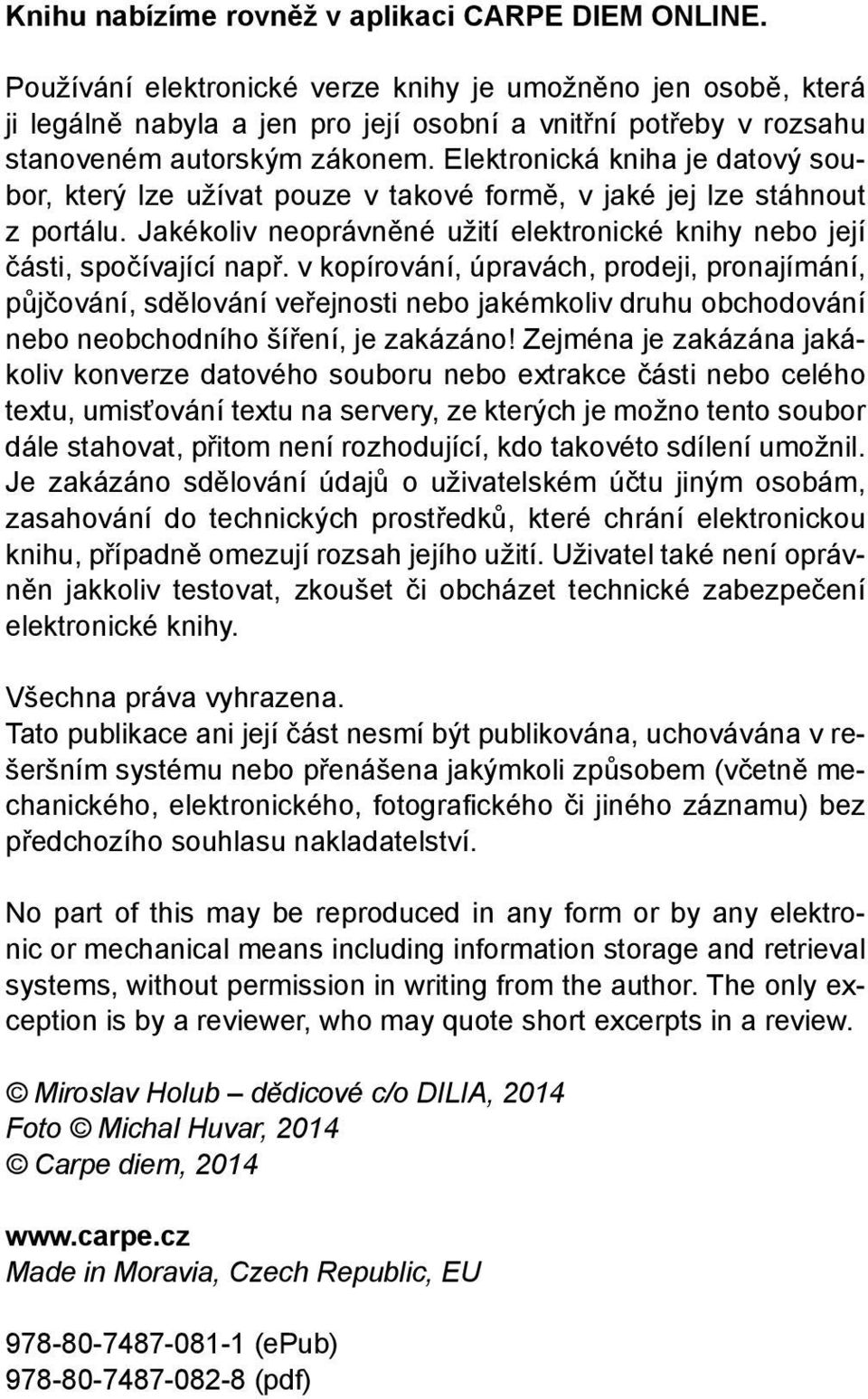 Knihu nabízíme rovněž v aplikaci CARPE DIEM ONLINE.

Používání elektronické verze knihy je umožněno jen osobě, která ji legálně nabyla a jen pro její osobní a vnitřní potřeby v rozsahu stanoveném autorským zákonem. Elektronická kniha je datový soubor, který lze užívat pouze v takové formě, v jaké jej lze stáhnout z portálu. Jakékoliv neoprávněné užití elektronické knihy nebo její části, spočívající např. v kopírování, úpravách, prodeji, pronajímání, půjčování, sdělování veřejnosti nebo jakémkoliv druhu obchodování nebo neobchodního šíření, je zakázáno! Zejména je zakázána jakákoliv konverze datového souboru nebo extrakce části nebo celého textu, umisťování textu na servery, ze kterých je možno tento soubor dále stahovat, přitom není rozhodující, kdo takovéto sdílení umožnil. Je zakázáno sdělování údajů o uživatelském účtu jiným osobám, zasahování do technických prostředků, které chrání elektronickou knihu, případně omezují rozsah jejího užití. Uživatel také není oprávněn jakkoliv testovat, zkoušet či obcházet technické zabezpečení elektronické knihy.

Všechna práva vyhrazena.
Tato publikace ani její část nesmí být publikována, uchovávána v rešeršním systému nebo přenášena jakýmkoli způsobem (včetně mechanického, elektronického, fotografického či jiného záznamu) bez předchozího souhlasu nakladatelství.

No part of this may be reproduced in any form or by any electronic or mechanical means including information storage and retrieval systems, without permission in writing from the author. The only exception is by a reviewer, who may quote short excerpts in a review.

© Miroslav Holub – dědicové c/o DILIA, 2014
Foto © Michal Huvar, 2014
© Carpe diem, 2014

www.carpe.cz
Made in Moravia, Czech Republic, EU

978-80-7487-081-1 (ePub)
978-80-7487-082-8 (pdf)